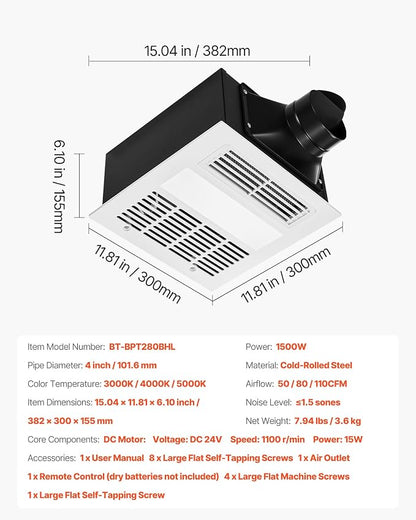 15.04 in / 382mm

6.10 in / 155mm

11.81 in / 300mm

11.81 in / 300mm

Item Model Number: BT-BPT280BHL

Pipe Diameter: 4 inch / 101.6 mm

Color Temperature: 3000K / 4000K / 5000K

Item Dimensions: 15.04 × 11.81 × 6.10 inch / 382 × 300 × 155 mm

Power: 1500W

Material: Cold-Rolled Steel

Airflow: 50 / 80 / 110CFM

Noise Level: ≤1.5 sones

Net Weight: 7.94 lbs / 3.6 kg

Core Components: DC Motor: Voltage: DC 24V Speed: 1100 r/min Power: 15W

Accessories: 1 x User Manual 8 x Large Flat Self-Tapping Screws 1 x Air Outlet 1 x Remote Control (dry batteries not included) 4 x Large Flat Machine Screws 1 x Large Flat Self-Tapping Screw